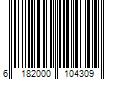 6 182000 104309